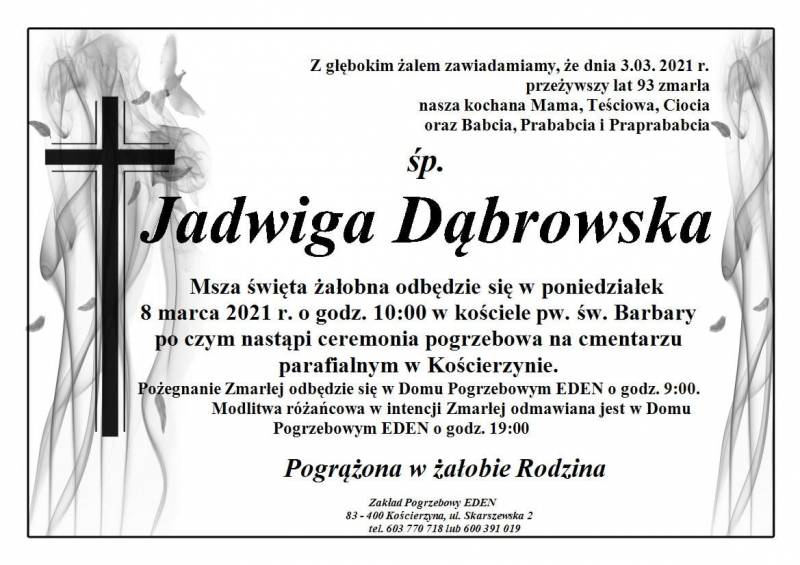 Z głębokim żalem zawiadamiamy, że dnia 3.03. 2021 r. przeżywszy lat 93 zmarła nasza kochana Mama, Teściowa, Ciocia oraz Babcia, Prababcia i Praprababcia

śp.

Jadwiga Dąbrowska

Msza święta żałobna odbędzie się w poniedziałek 8 marca 2021 r. o godz. 10:00 w kościele pw. św. Barbary po czym nastąpi ceremonia pogrzebowa na cmentarzu parafialnym w Kościerzynie.
Pożegnanie Zmarłej odbędzie się w Domu Pogrzebowym EDEN o godz. 9:00.
Modlitwa różańcowa w intencji Zmarłej odmawiana jest w Domu Pogrzebowym EDEN o godz. 19:00

Pogrążona w żałobie Rodzina

Zakład Pogrzebowy EDEN
83 - 400 Kościerzyna, ul. Skarszewska 2
tel. 603 770 718 lub 600 391 019